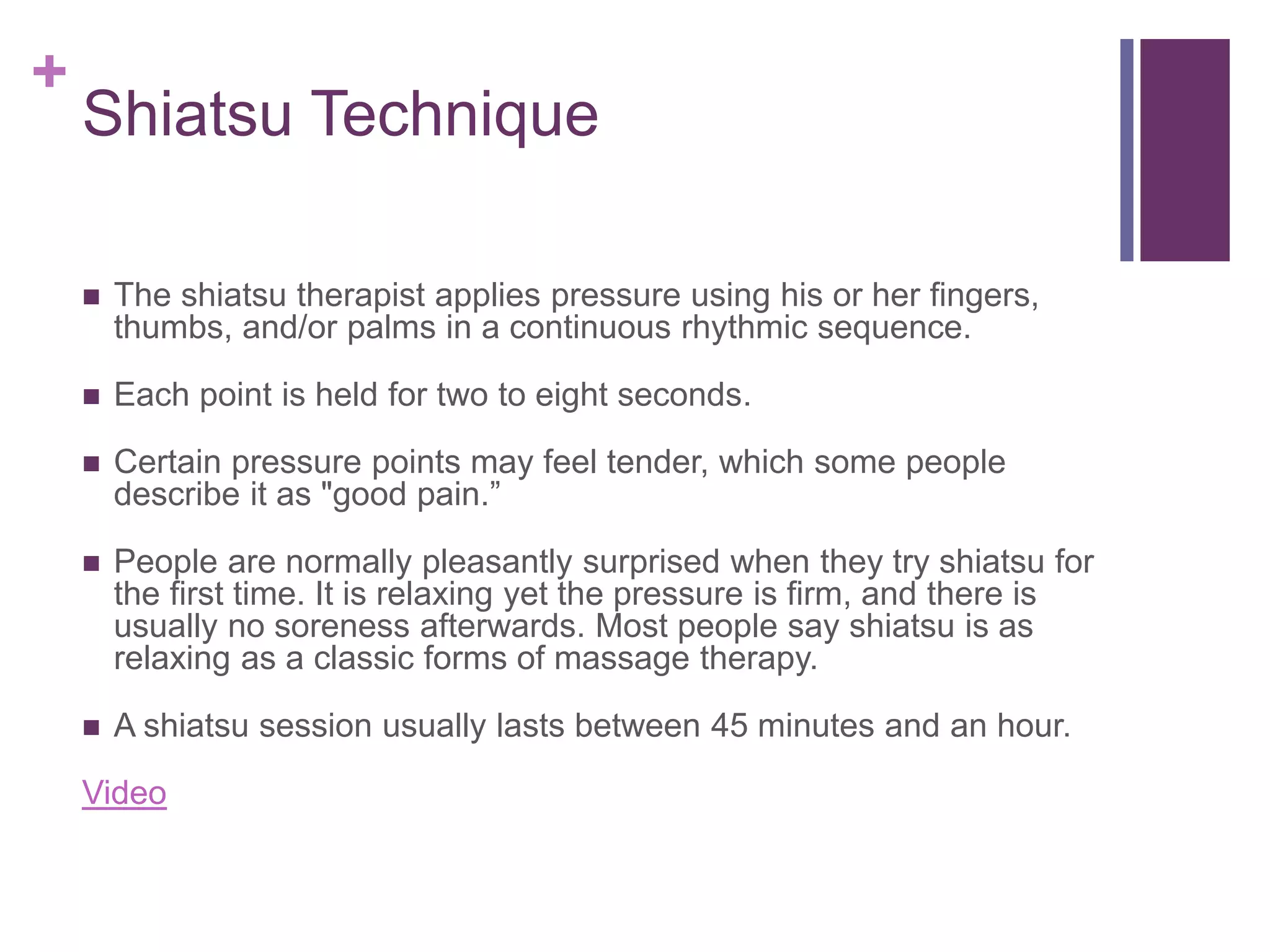 +
Shiatsu Technique

■ The shiatsu therapist applies pressure using his or her fingers, thumbs, and/or palms in a continuous rhythmic sequence.

■ Each point is held for two to eight seconds.

■ Certain pressure points may feel tender, which some people describe it as "good pain.”

■ People are normally pleasantly surprised when they try shiatsu for the first time. It is relaxing yet the pressure is firm, and there is usually no soreness afterwards. Most people say shiatsu is as relaxing as a classic forms of massage therapy.

■ A shiatsu session usually lasts between 45 minutes and an hour.

Video